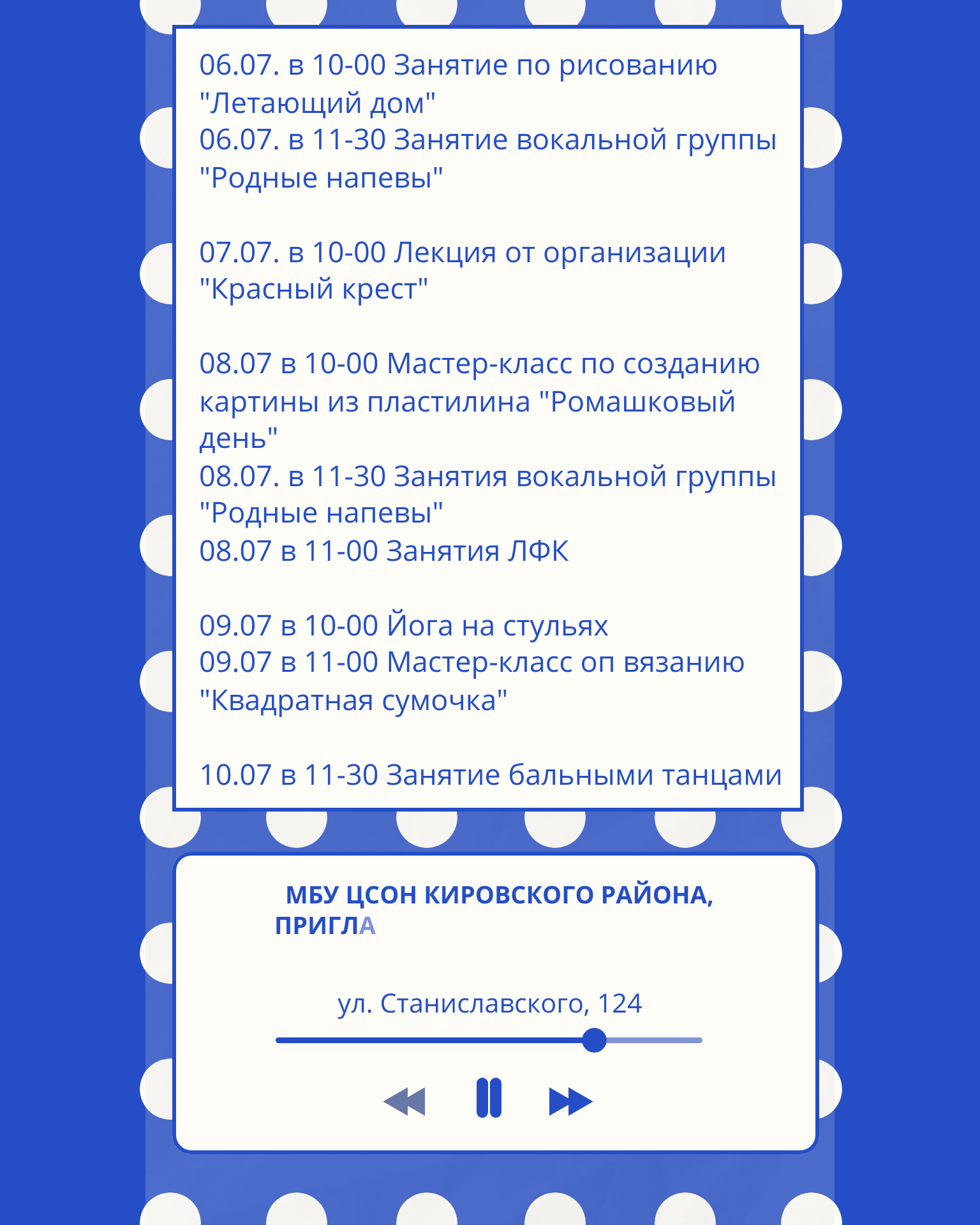 06.07. в 10-00 Занятие по рисованию "Летающий дом"
06.07. в 11-30 Занятие вокальной группы "Родные напевы"

07.07. в 10-00 Лекция от организации "Красный крест"

08.07 в 10-00 Мастер-класс по созданию картины из пластилина "Ромашковый день"
08.07. в 11-30 Занятия вокальной группы "Родные напевы"
08.07 в 11-00 Занятия ЛФК

09.07 в 10-00 Йога на стульях
09.07 в 11-00 Мастер-класс оп вязанию "Квадратная сумочка"

10.07 в 11-30 Занятие бальными танцами

МБУ ЦСОН КИРОВСКОГО РАЙОНА, ПРИГЛА

ул. Станиславского, 124